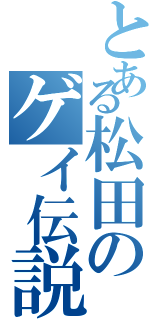 とある松田の
ゲイ伝説